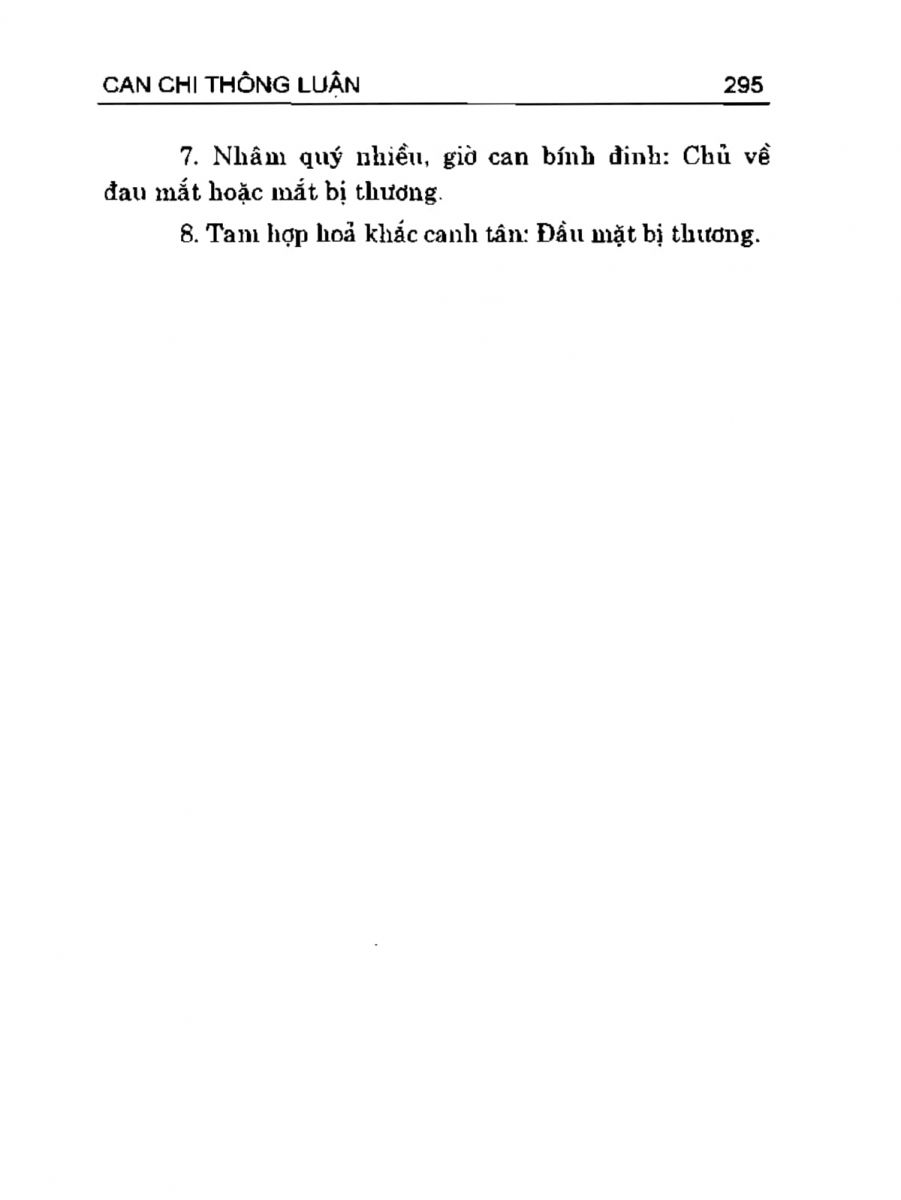 CAN CHI THÔNG LUẬN 295

7. Nhâm quý nhiều, giờ can bính đinh: Chủ về đau mắt hoặc mắt bị thương.

8. Tam hợp hoả khắc canh tân: Đầu mặt bị thương.